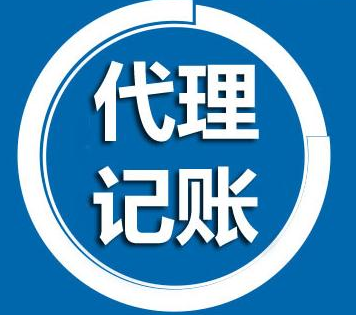 代理
记账